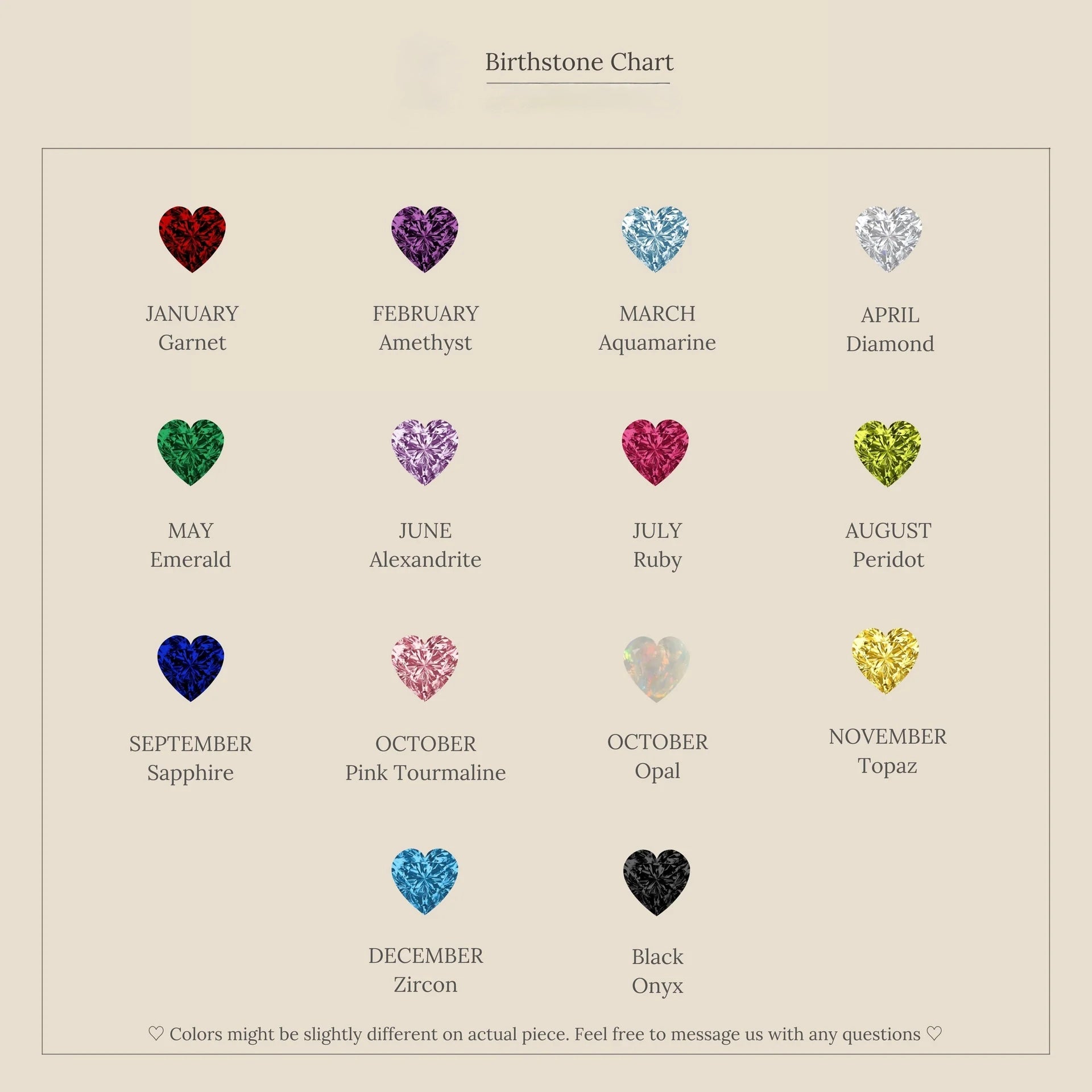 Birthstone Chart

JANUARY
Garnet

FEBRUARY
Amethyst

MARCH
Aquamarine

APRIL
Diamond

MAY
Emerald

JUNE
Alexandrite

JULY
Ruby

AUGUST
Peridot

SEPTEMBER
Sapphire

OCTOBER
Pink Tourmaline

OCTOBER
Opal

NOVEMBER
Topaz

DECEMBER
Zircon

Black
Onyx

♡ Colors might be slightly different on actual piece. Feel free to message us with any questions ♡